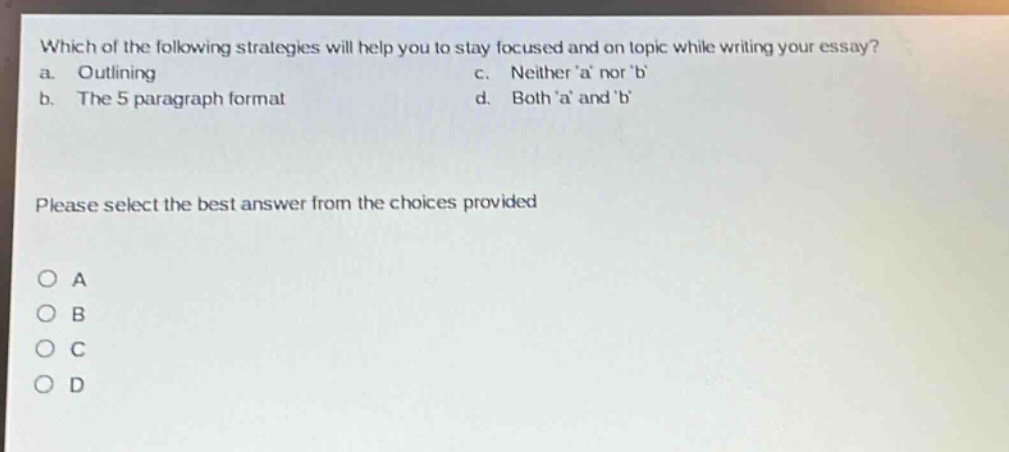 Which of the following strategies will help you to stay focused and on topic while writing your essay?

a. Outlining
b. The 5 paragraph format
c. Neither 'a' nor 'b'
d. Both 'a' and 'b'

Please select the best answer from the choices provided

A
B
C
D